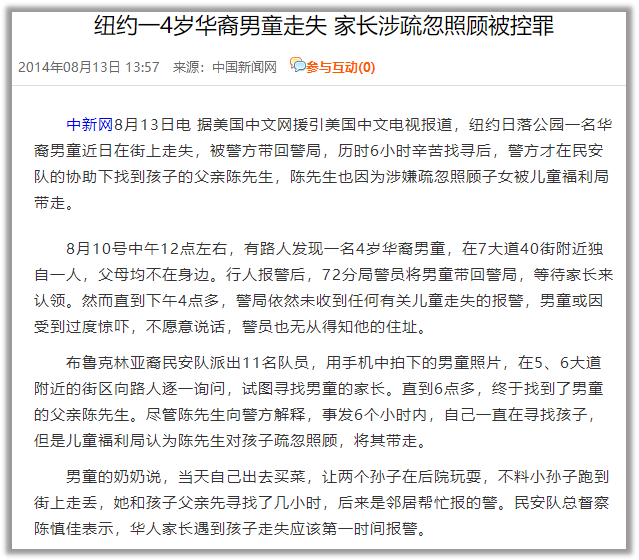 纽约一4岁华裔男童走失 家长涉疏忽照顾被控罪

2014年08月13日 13:57 来源：中国新闻网 参与互动(0)

中新网8月13日电 据美国中文网援引美国中文电视报道，纽约日落公园一名华裔男童近日在街上走失，被警方带回警局，历时6小时辛苦找寻后，警方才在民安队的协助下找到孩子的父亲陈先生，陈先生也因为涉嫌疏忽照顾子女被儿童福利局带走。

8月10号中午12点左右，有路人发现一名4岁华裔男童，在7大道40街附近独自一人，父母均不在身边。行人报警后，72分局警员将男童带回警局，等待家长来认领。然而直到下午4点多，警局依然未收到任何有关儿童走失的报警，男童或因受到过度惊吓，不愿意说话，警员也无从得知他的住址。

布鲁克林亚裔民安队派出11名队员，用手机中拍下的男童照片，在5、6大道附近的街区向路人逐一询问，试图寻找男童的家长。直到6点多，终于找到了男童的父亲陈先生。尽管陈先生向警方解释，事发6个小时内，自己一直在寻找孩子，但是儿童福利局认为陈先生对孩子疏忽照顾，将其带走。

男童的奶奶说，当天自己出去买菜，让两个孙子在后院玩耍，不料小孙子跑到街上走丢，她和孩子父亲先寻找了几小时，后来是邻居帮忙报的警。民安队总督察陈慎佳表示，华人家长遇到孩子走失应该第一时间报警。